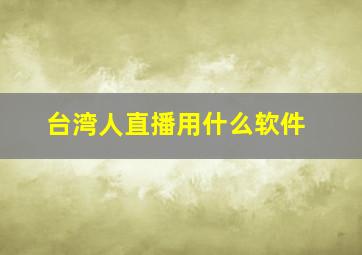 台湾人直播用什么软件